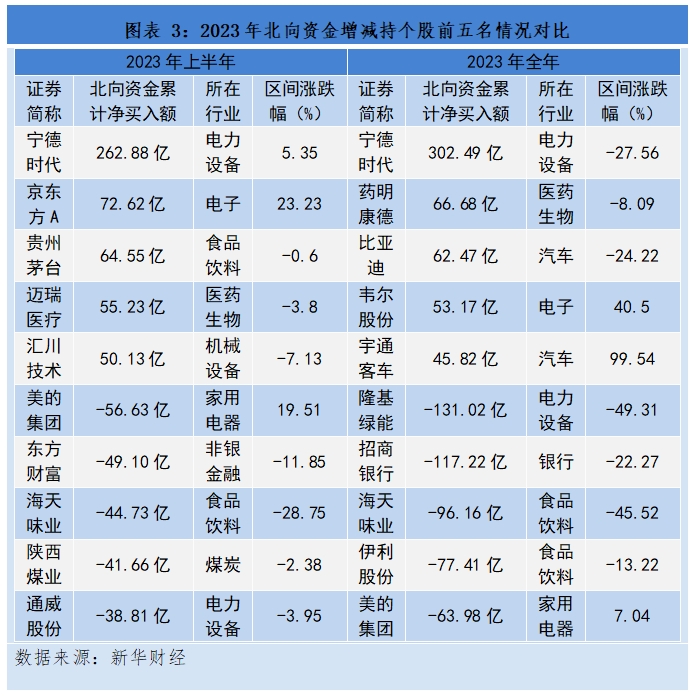 图表 3：2023 年北向资金增减持个股前五名情况对比

| 2023 年上半年 | | | | 2023 年全年 | | | |
|---|---|---|---|---|---|---|---|
| 证券简称 | 北向资金累计净买入额 | 所在行业 | 区间涨跌幅（%） | 证券简称 | 北向资金累计净买入额 | 所在行业 | 区间涨跌幅（%） |
| 宁德时代 | 262.88 亿 | 电力设备 | 5.35 | 宁德时代 | 302.49 亿 | 电力设备 | -27.56 |
| 京东方 A | 72.62 亿 | 电子 | 23.23 | 药明康德 | 66.68 亿 | 医药生物 | -8.09 |
| 贵州茅台 | 64.55 亿 | 食品饮料 | -0.6 | 比亚迪 | 62.47 亿 | 汽车 | -24.22 |
| 迈瑞医疗 | 55.23 亿 | 医药生物 | -3.8 | 韦尔股份 | 53.17 亿 | 电子 | 40.5 |
| 汇川技术 | 50.13 亿 | 机械设备 | -7.13 | 宇通客车 | 45.82 亿 | 汽车 | 99.54 |
| 美的集团 | -56.63 亿 | 家用电器 | 19.51 | 隆基绿能 | -131.02 亿 | 电力设备 | -49.31 |
| 东方财富 | -49.10 亿 | 非银金融 | -11.85 | 招商银行 | -117.22 亿 | 银行 | -22.27 |
| 海天味业 | -44.73 亿 | 食品饮料 | -28.75 | 海天味业 | -96.16 亿 | 食品饮料 | -45.52 |
| 陕西煤业 | -41.66 亿 | 煤炭 | -2.38 | 伊利股份 | -77.41 亿 | 食品饮料 | -13.22 |
| 通威股份 | -38.81 亿 | 电力设备 | -3.95 | 美的集团 | -63.98 亿 | 家用电器 | 7.04 |

数据来源：新华财经